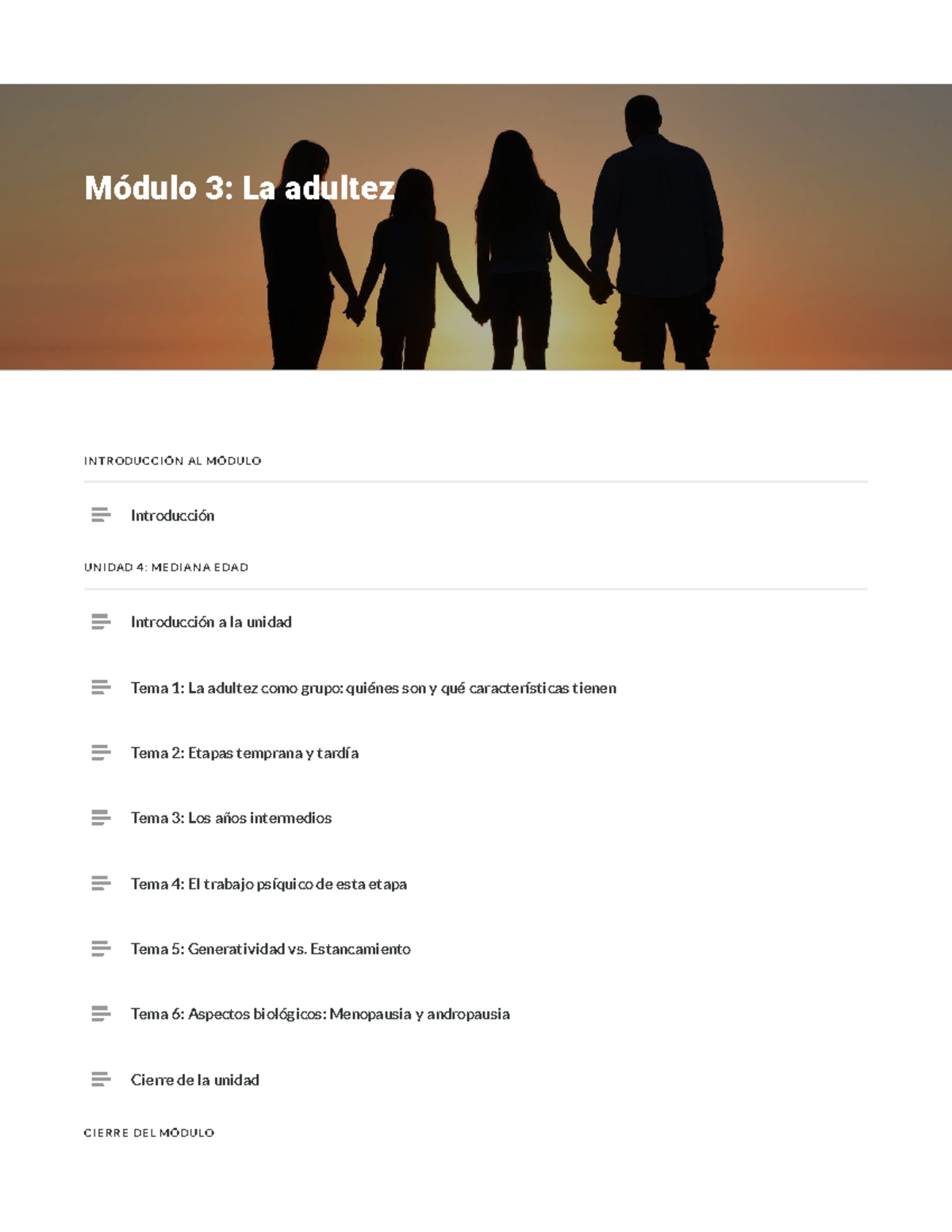 Módulo 3: La adultez

INTRODUCCIÓN AL MÓDULO

Introducción

UNIDAD 4: MEDIANA EDAD

Introducción a la unidad

Tema 1: La adultez como grupo: quiénes son y qué características tienen

Tema 2: Etapas temprana y tardía

Tema 3: Los años intermedios

Tema 4: El trabajo psíquico de esta etapa

Tema 5: Generatividad vs. Estancamiento

Tema 6: Aspectos biológicos: Menopausia y andropausia

Cierre de la unidad

CIERRE DEL MÓDULO